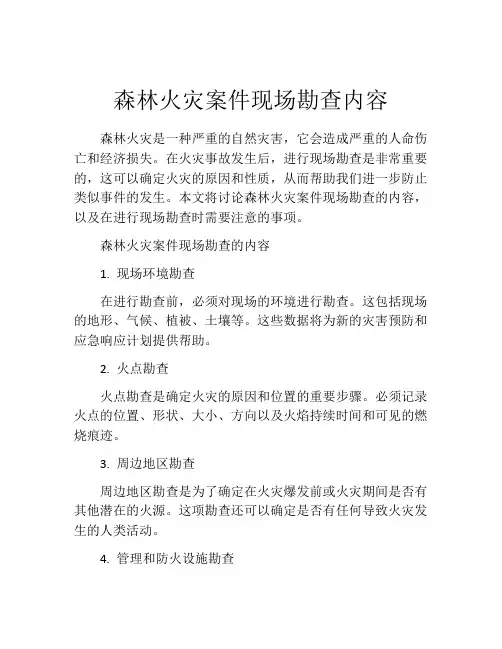 森林火灾案件现场勘查内容

森林火灾是一种严重的自然灾害，它会造成严重的人命伤亡和经济损失。在火灾事故发生后，进行现场勘查是非常重要的，这可以确定火灾的原因和性质，从而帮助我们进一步防止类似事件的发生。本文将讨论森林火灾案件现场勘查的内容，以及在进行现场勘查时需要注意的事项。

森林火灾案件现场勘查的内容

1. 现场环境勘查

在进行勘查前，必须对现场的环境进行勘查。这包括现场的地形、气候、植被、土壤等。这些数据将为新的灾害预防和应急响应计划提供帮助。

2. 火点勘查

火点勘查是确定火灾的原因和位置的重要步骤。必须记录火点的位置、形状、大小、方向以及火焰持续时间和可见的燃烧痕迹。

3. 周边地区勘查

周边地区勘查是为了确定在火灾爆发前或火灾期间是否有其他潜在的火源。这项勘查还可以确定是否有任何导致火灾发生的人类活动。

4. 管理和防火设施勘查